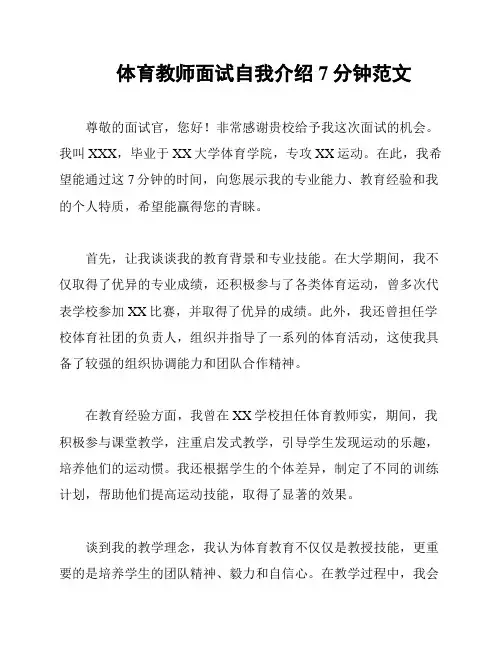 体育教师面试自我介绍 7 分钟范文

尊敬的面试官，您好！非常感谢贵校给予我这次面试的机会。我叫 XXX，毕业于 XX 大学体育学院，专攻 XX 运动。在此，我希望能通过这 7 分钟的时间，向您展示我的专业能力、教育经验和我的个人特质，希望能赢得您的青睐。

首先，让我谈谈我的教育背景和专业技能。在大学期间，我不仅取得了优异的专业成绩，还积极参与了各类体育运动，曾多次代表学校参加 XX 比赛，并取得了优异的成绩。此外，我还曾担任学校体育社团的负责人，组织并指导了一系列的体育活动，这使我具备了较强的组织协调能力和团队合作精神。

在教育经验方面，我曾在 XX 学校担任体育教师实，期间，我积极参与课堂教学，注重启发式教学，引导学生发现运动的乐趣，培养他们的运动惯。我还根据学生的个体差异，制定了不同的训练计划，帮助他们提高运动技能，取得了显著的效果。

谈到我的教学理念，我认为体育教育不仅仅是教授技能，更重要的是培养学生的团队精神、毅力和自信心。在教学过程中，我会